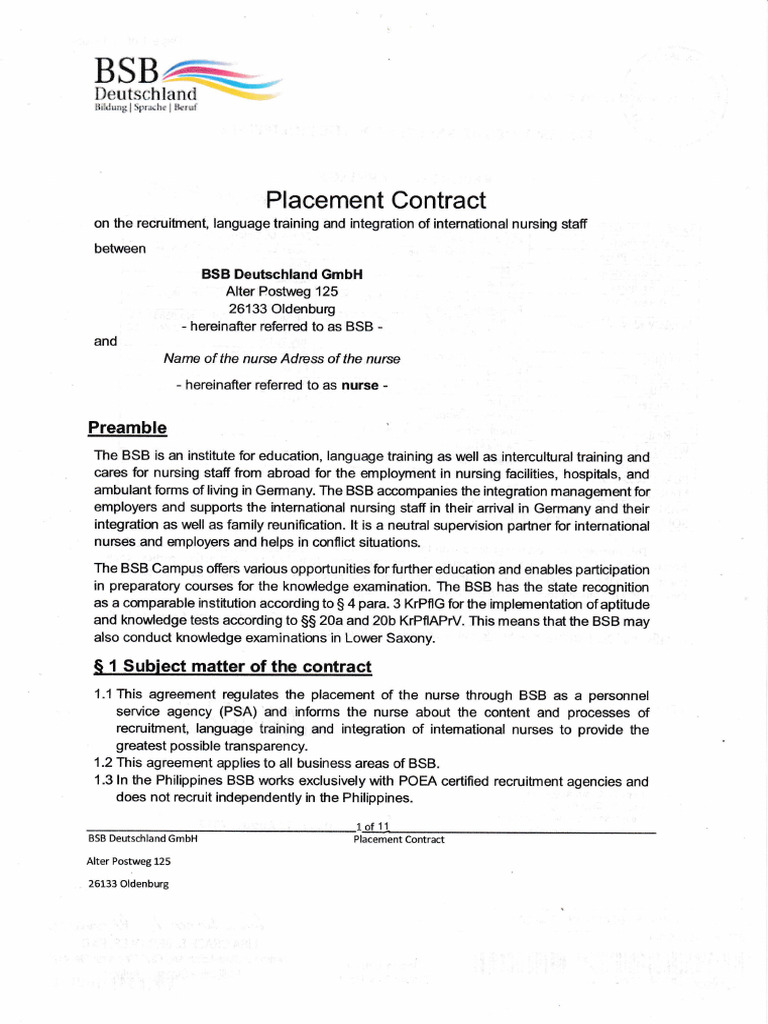 BSB
Deutschland
Bildung | Sprache | Beruf

Placement Contract

on the recruitment, language training and integration of international nursing staff

between

BSB Deutschland GmbH
Alter Postweg 125
26133 Oldenburg
- hereinafter referred to as BSB -

and

Name of the nurse Adress of the nurse

- hereinafter referred to as nurse -

Preamble

The BSB is an institute for education, language training as well as intercultural training and cares for nursing staff from abroad for the employment in nursing facilities, hospitals, and ambulant forms of living in Germany. The BSB accompanies the integration management for employers and supports the international nursing staff in their arrival in Germany and their integration as well as family reunification. It is a neutral supervision partner for international nurses and employers and helps in conflict situations.

The BSB Campus offers various opportunities for further education and enables participation in preparatory courses for the knowledge examination. The BSB has the state recognition as a comparable institution according to § 4 para. 3 KrPflG for the implementation of aptitude and knowledge tests according to §§ 20a and 20b KrPflAPrV. This means that the BSB may also conduct knowledge examinations in Lower Saxony.

§ 1 Subject matter of the contract

1.1 This agreement regulates the placement of the nurse through BSB as a personnel service agency (PSA) and informs the nurse about the content and processes of recruitment, language training and integration of international nurses to provide the greatest possible transparency.
1.2 This agreement applies to all business areas of BSB.
1.3 In the Philippines BSB works exclusively with POEA certified recruitment agencies and does not recruit independently in the Philippines.

1 of 11
BSB Deutschland GmbH
Placement Contract
Alter Postweg 125
26133 Oldenburg